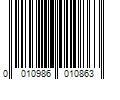 0 010986 010863